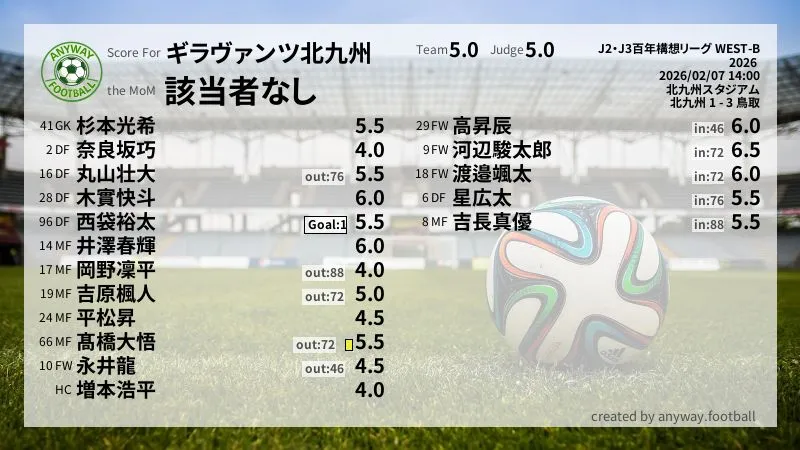 ANYWAY FOOTBALL

Score For ギラヴァンツ北九州

the MoM 該当者なし

Team 5.0 Judge 5.0

J2・J3百年構想リーグ WEST-B
2026
2026/02/07 14:00
北九州スタジアム
北九州 1 - 3 鳥取

41 GK 杉本光希 5.5
2 DF 奈良坂巧 4.0
16 DF 丸山壮大 out:76 5.5
28 DF 木實快斗 6.0
96 DF 西袋裕太 Goal:1 5.5
14 MF 井澤春輝 6.0
17 MF 岡野凜平 out:88 4.0
19 MF 吉原楓人 out:72 5.0
24 MF 平松昇 4.5
66 MF 髙橋大悟 out:72 5.5
10 FW 永井龍 out:46 4.5
HC 増本浩平 4.0

29 FW 高昇辰 in:46 6.0
9 FW 河辺駿太郎 in:72 6.5
18 FW 渡邉颯太 in:72 6.0
6 DF 星広太 in:76 5.5
8 MF 吉長真優 in:88 5.5

created by anyway.football